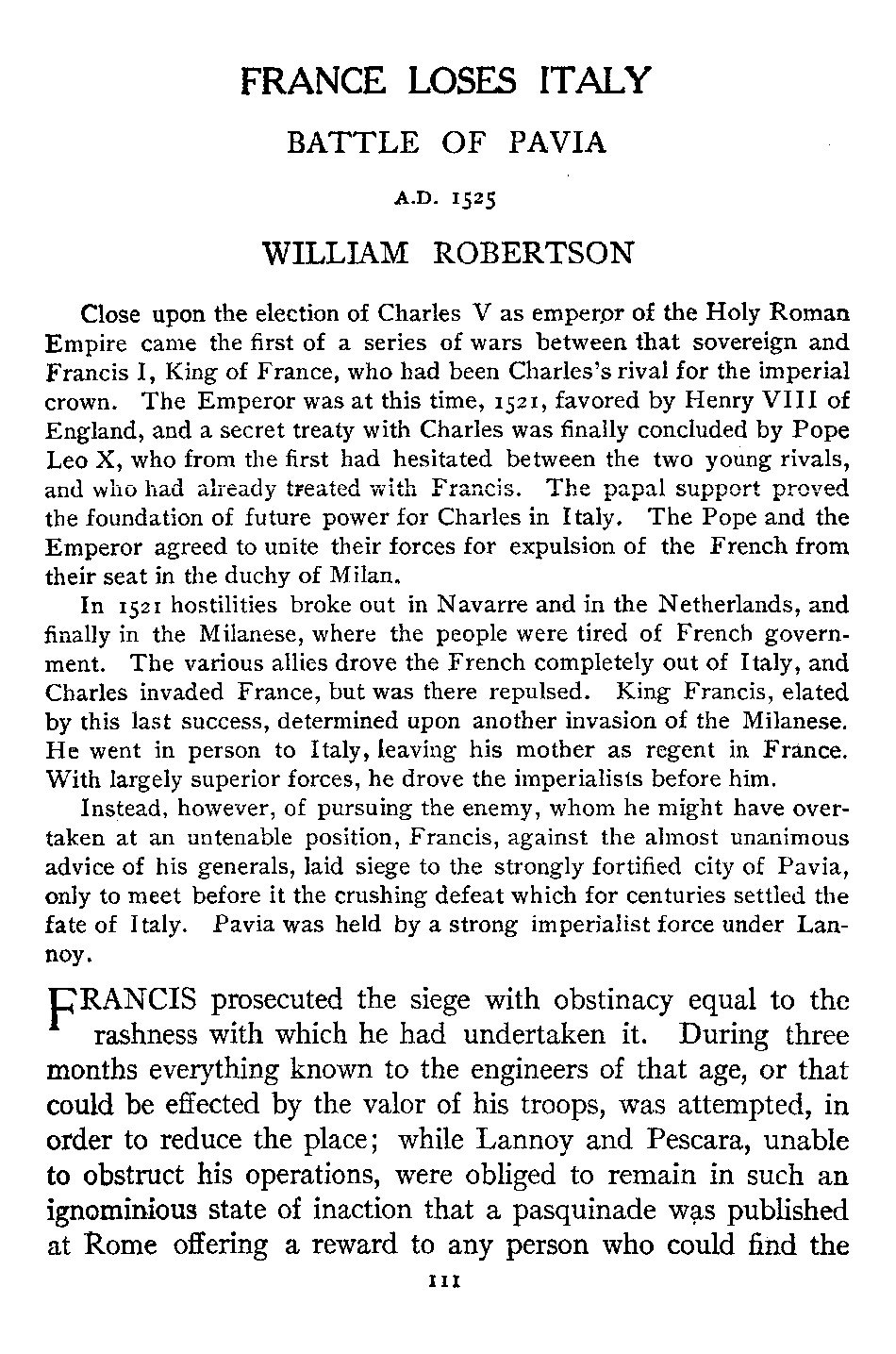 FRANCE LOSES ITALY

BATTLE OF PAVIA

A.D. 1525

WILLIAM ROBERTSON

Close upon the election of Charles V as emperor of the Holy Roman Empire came the first of a series of wars between that sovereign and Francis I, King of France, who had been Charles's rival for the imperial crown. The Emperor was at this time, 1521, favored by Henry VIII of England, and a secret treaty with Charles was finally concluded by Pope Leo X, who from the first had hesitated between the two young rivals, and who had already treated with Francis. The papal support proved the foundation of future power for Charles in Italy. The Pope and the Emperor agreed to unite their forces for expulsion of the French from their seat in the duchy of Milan.

In 1521 hostilities broke out in Navarre and in the Netherlands, and finally in the Milanese, where the people were tired of French government. The various allies drove the French completely out of Italy, and Charles invaded France, but was there repulsed. King Francis, elated by this last success, determined upon another invasion of the Milanese. He went in person to Italy, leaving his mother as regent in France. With largely superior forces, he drove the imperialists before him.

Instead, however, of pursuing the enemy, whom he might have overtaken at an untenable position, Francis, against the almost unanimous advice of his generals, laid siege to the strongly fortified city of Pavia, only to meet before it the crushing defeat which for centuries settled the fate of Italy. Pavia was held by a strong imperialist force under Lannoy.

FRANCIS prosecuted the siege with obstinacy equal to the rashness with which he had undertaken it. During three months everything known to the engineers of that age, or that could be effected by the valor of his troops, was attempted, in order to reduce the place; while Lannoy and Pescara, unable to obstruct his operations, were obliged to remain in such an ignominious state of inaction that a pasquinade was published at Rome offering a reward to any person who could find the

111